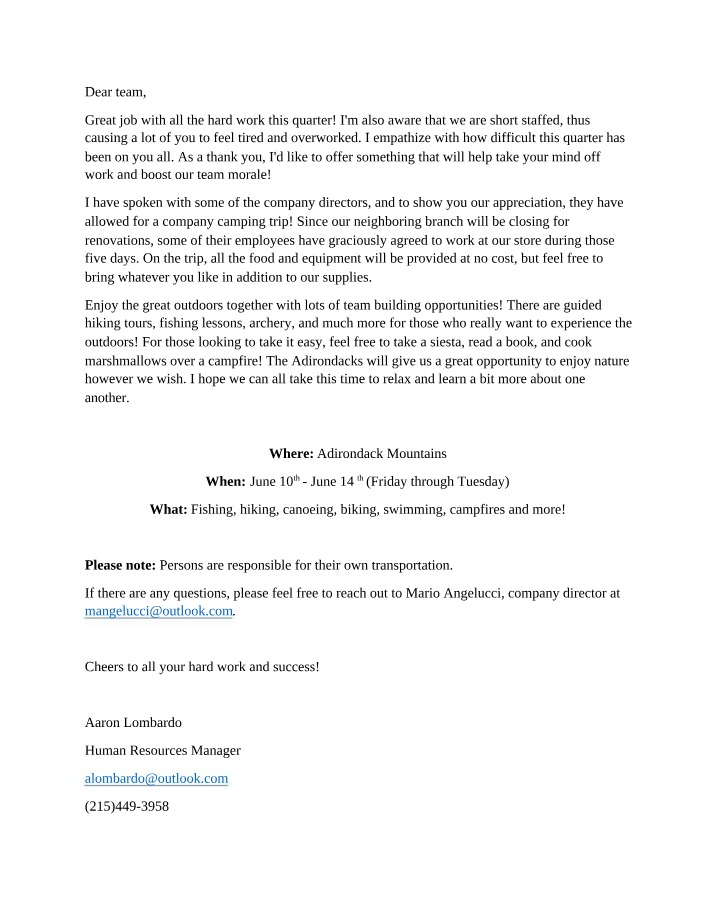 Dear team,

Great job with all the hard work this quarter! I'm also aware that we are short staffed, thus causing a lot of you to feel tired and overworked. I empathize with how difficult this quarter has been on you all. As a thank you, I'd like to offer something that will help take your mind off work and boost our team morale!

I have spoken with some of the company directors, and to show you our appreciation, they have allowed for a company camping trip! Since our neighboring branch will be closing for renovations, some of their employees have graciously agreed to work at our store during those five days. On the trip, all the food and equipment will be provided at no cost, but feel free to bring whatever you like in addition to our supplies.

Enjoy the great outdoors together with lots of team building opportunities! There are guided hiking tours, fishing lessons, archery, and much more for those who really want to experience the outdoors! For those looking to take it easy, feel free to take a siesta, read a book, and cook marshmallows over a campfire! The Adirondacks will give us a great opportunity to enjoy nature however we wish. I hope we can all take this time to relax and learn a bit more about one another.

Where: Adirondack Mountains

When: June 10th - June 14 th (Friday through Tuesday)

What: Fishing, hiking, canoeing, biking, swimming, campfires and more!

Please note: Persons are responsible for their own transportation.

If there are any questions, please feel free to reach out to Mario Angelucci, company director at mangelucci@outlook.com.

Cheers to all your hard work and success!

Aaron Lombardo

Human Resources Manager

alombardo@outlook.com

(215)449-3958